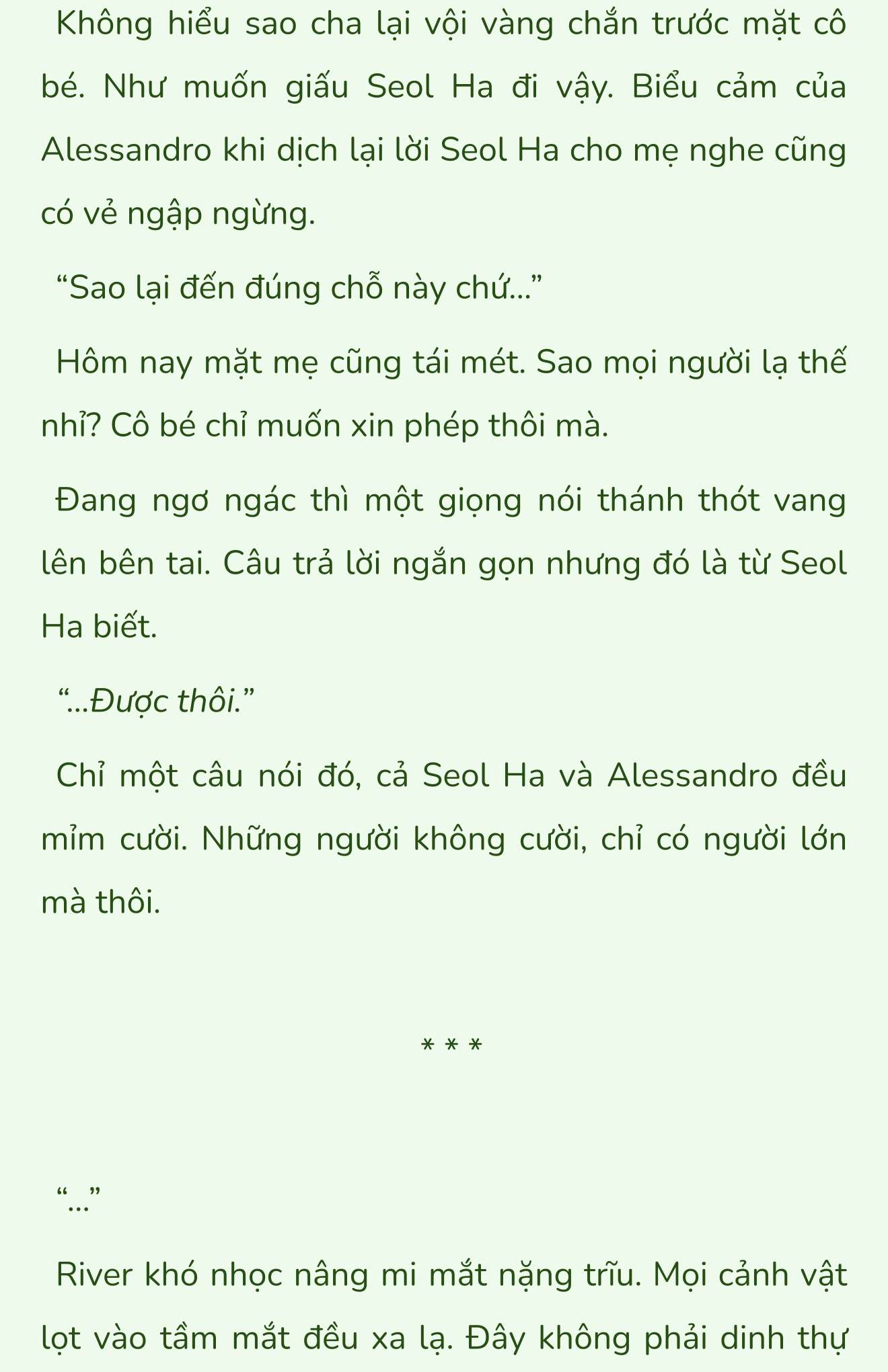 Không hiểu sao cha lại vội vàng chắn trước mặt cô bé. Như muốn giấu Seol Ha đi vậy. Biểu cảm của Alessandro khi dịch lại lời Seol Ha cho mẹ nghe cũng có vẻ ngập ngừng.

“Sao lại đến đúng chỗ này chứ...”

Hôm nay mặt mẹ cũng tái mét. Sao mọi người lạ thế nhỉ? Cô bé chỉ muốn xin phép thôi mà.

Đang ngơ ngác thì một giọng nói thánh thót vang lên bên tai. Câu trả lời ngắn gọn nhưng đó là từ Seol Ha biết.

“...Được thôi.”

Chỉ một câu nói đó, cả Seol Ha và Alessandro đều mỉm cười. Những người không cười, chỉ có người lớn mà thôi.

* * *

“...”

River khó nhọc nâng mi mắt nặng trĩu. Mọi cảnh vật lọt vào tầm mắt đều xa lạ. Đây không phải dinh thự